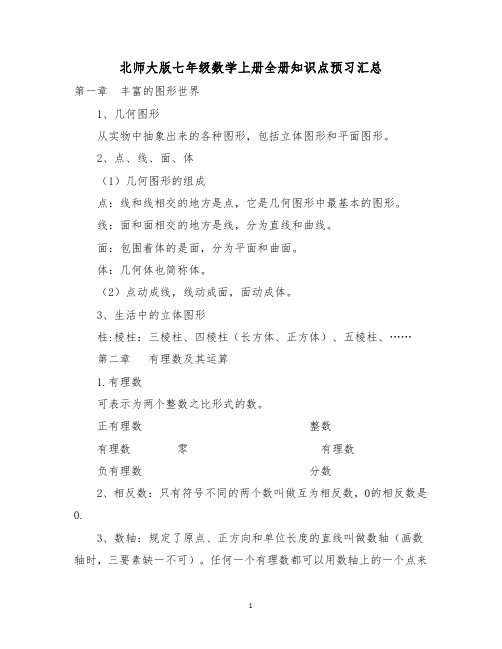 北师大版七年级数学上册全册知识点预习汇总

第一章　丰富的图形世界

1、几何图形

从实物中抽象出来的各种图形，包括立体图形和平面图形。

2、点、线、面、体

（1）几何图形的组成

点：线和线相交的地方是点，它是几何图形中最基本的图形。

线：面和面相交的地方是线，分为直线和曲线。

面：包围着体的是面，分为平面和曲面。

体：几何体也简称体。

（2）点动成线，线动成面，面动成体。

3、生活中的立体图形

柱:棱柱：三棱柱、四棱柱（长方体、正方体）、五棱柱、……

第二章　有理数及其运算

1.有理数

可表示为两个整数之比形式的数。

正有理数　整数

有理数　零　有理数

负有理数　分数

2、相反数：只有符号不同的两个数叫做互为相反数，0的相反数是0.

3、数轴：规定了原点、正方向和单位长度的直线叫做数轴（画数轴时，三要素缺一不可）。任何一个有理数都可以用数轴上的一个点来

1